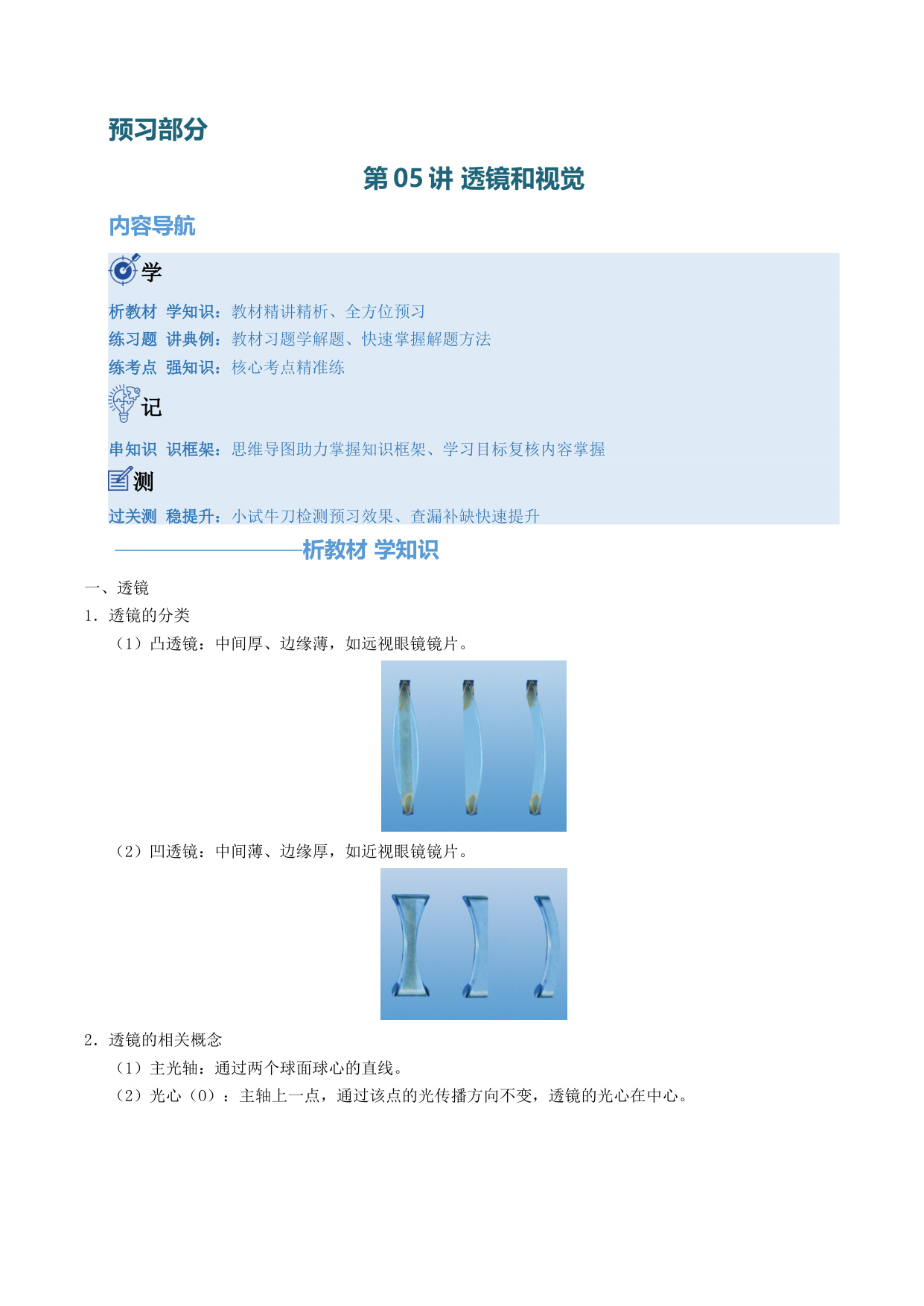 预习部分

第 05 讲 透镜和视觉

内容导航

学

析教材 学知识：教材精讲精析、全方位预习
练习题 讲典例：教材习题学解题、快速掌握解题方法
练考点 强知识：核心考点精准练

记

串知识 识框架：思维导图助力掌握知识框架、学习目标复核内容掌握

测

过关测 稳提升：小试牛刀检测预习效果、查漏补缺快速提升

析教材 学知识

一、透镜

1．透镜的分类

（1）凸透镜：中间厚、边缘薄，如远视眼镜镜片。

（2）凹透镜：中间薄、边缘厚，如近视眼镜镜片。

2．透镜的相关概念

（1）主光轴：通过两个球面球心的直线。

（2）光心（O）：主轴上一点，通过该点的光传播方向不变，透镜的光心在中心。